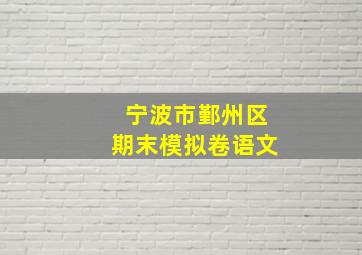 宁波市鄞州区
期末模拟卷语文